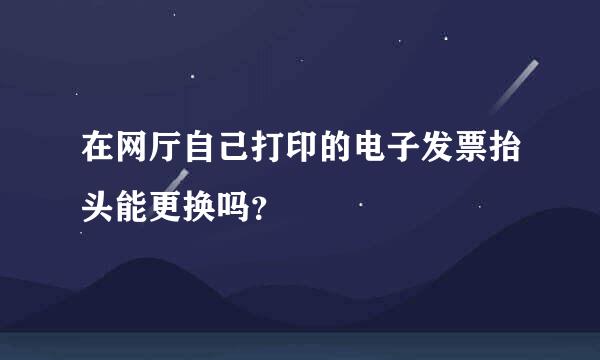 在网厅自己打印的电子发票抬头能更换吗?